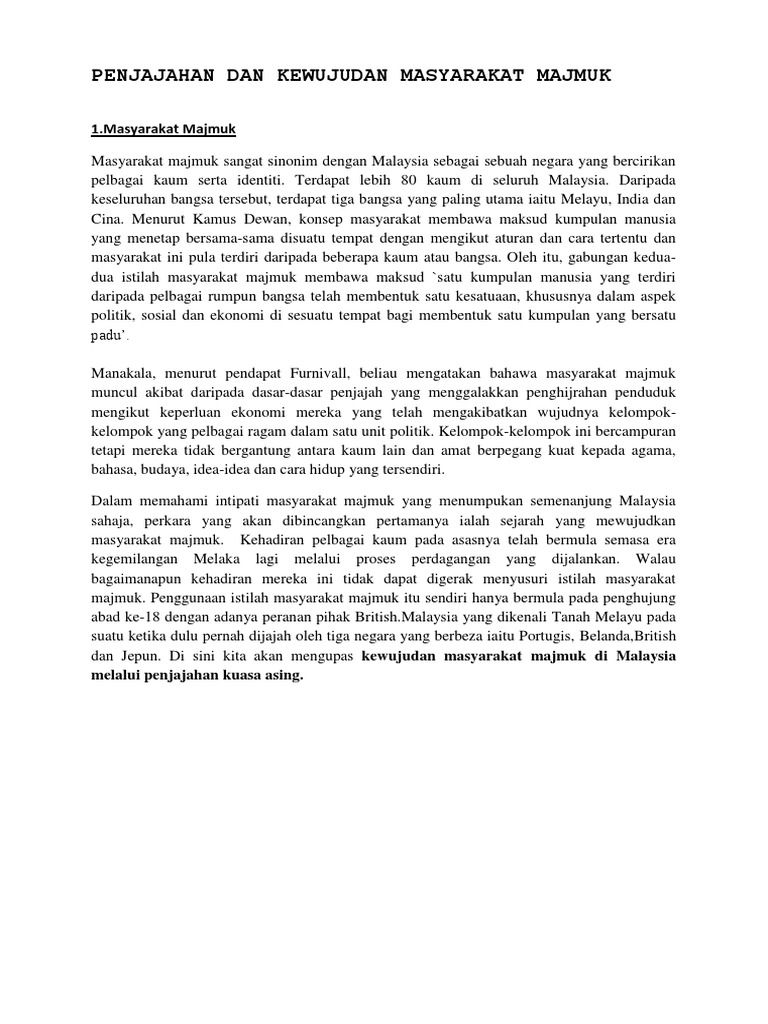 PENJAJAHAN DAN KEWUJUDAN MASYARAKAT MAJMUK

1.Masyarakat Majmuk

Masyarakat majmuk sangat sinonim dengan Malaysia sebagai sebuah negara yang bercirikan pelbagai kaum serta identiti. Terdapat lebih 80 kaum di seluruh Malaysia. Daripada keseluruhan bangsa tersebut, terdapat tiga bangsa yang paling utama iaitu Melayu, India dan Cina. Menurut Kamus Dewan, konsep masyarakat membawa maksud kumpulan manusia yang menetap bersama-sama disuatu tempat dengan mengikut aturan dan cara tertentu dan masyarakat ini pula terdiri daripada beberapa kaum atau bangsa. Oleh itu, gabungan kedua-dua istilah masyarakat majmuk membawa maksud `satu kumpulan manusia yang terdiri daripada pelbagai rumpun bangsa telah membentuk satu kesatuaan, khususnya dalam aspek politik, sosial dan ekonomi di sesuatu tempat bagi membentuk satu kumpulan yang bersatu padu'.

Manakala, menurut pendapat Furnivall, beliau mengatakan bahawa masyarakat majmuk muncul akibat daripada dasar-dasar penjajah yang menggalakkan penghijrahan penduduk mengikut keperluan ekonomi mereka yang telah mengakibatkan wujudnya kelompok-kelompok yang pelbagai ragam dalam satu unit politik. Kelompok-kelompok ini bercampuran tetapi mereka tidak bergantung antara kaum lain dan amat berpegang kuat kepada agama, bahasa, budaya, idea-idea dan cara hidup yang tersendiri.

Dalam memahami intipati masyarakat majmuk yang menumpukan semenanjung Malaysia sahaja, perkara yang akan dibincangkan pertamanya ialah sejarah yang mewujudkan masyarakat majmuk. Kehadiran pelbagai kaum pada asasnya telah bermula semasa era kegemilangan Melaka lagi melalui proses perdagangan yang dijalankan. Walau bagaimanapun kehadiran mereka ini tidak dapat digerak menyusuri istilah masyarakat majmuk. Penggunaan istilah masyarakat majmuk itu sendiri hanya bermula pada penghujung abad ke-18 dengan adanya peranan pihak British.Malaysia yang dikenali Tanah Melayu pada suatu ketika dulu pernah dijajah oleh tiga negara yang berbeza iaitu Portugis, Belanda,British dan Jepun. Di sini kita akan mengupas kewujudan masyarakat majmuk di Malaysia melalui penjajahan kuasa asing.